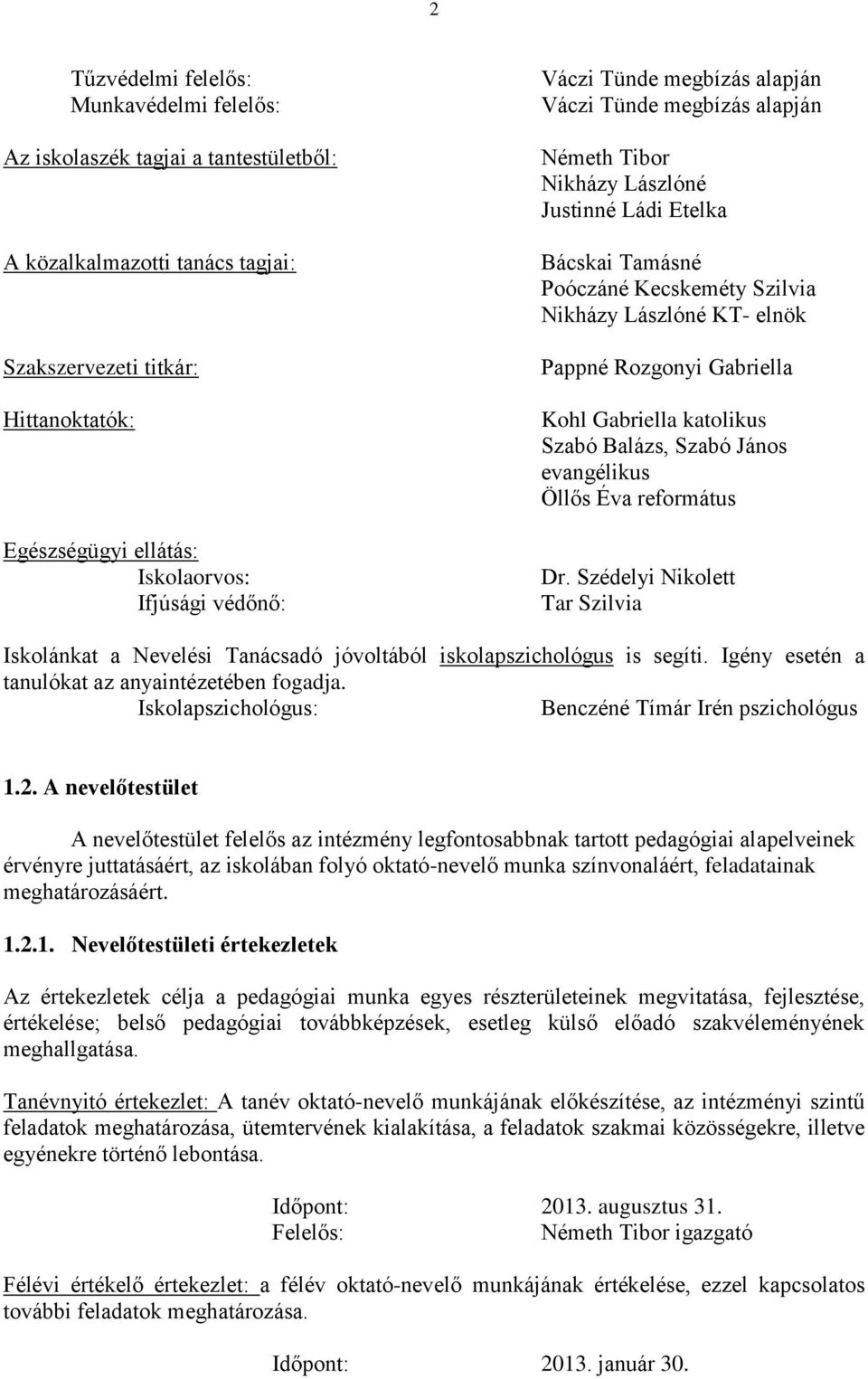 2

Tűzvédelmi felelős: Váczi Tünde megbízás alapján
Munkavédelmi felelős: Váczi Tünde megbízás alapján

Az iskolaszék tagjai a tantestületből: Németh Tibor
Nikházy Lászlóné
Justinné Ládi Etelka

A közalkalmazotti tanács tagjai: Bácskai Tamásné
Poóczáné Kecskeméty Szilvia
Nikházy Lászlóné KT- elnök

Szakszervezeti titkár: Pappné Rozgonyi Gabriella

Hittanoktatók: Kohl Gabriella katolikus
Szabó Balázs, Szabó János evangélikus
Öllős Éva református

Egészségügyi ellátás:
Iskolaorvos: Dr. Szédelyi Nikolett
Ifjúsági védőnő: Tar Szilvia

Iskolánkat a Nevelési Tanácsadó jóvoltából iskolapszichológus is segíti. Igény esetén a tanulókat az anyaintézetében fogadja.
Iskolapszichológus: Benczéné Tímár Irén pszichológus

1.2. A nevelőtestület

A nevelőtestület felelős az intézmény legfontosabbnak tartott pedagógiai alapelveinek érvényre juttatásáért, az iskolában folyó oktató-nevelő munka színvonaláért, feladatainak meghatározásáért.

1.2.1. Nevelőtestületi értekezletek

Az értekezletek célja a pedagógiai munka egyes részterületeinek megvitatása, fejlesztése, értékelése; belső pedagógiai továbbképzések, esetleg külső előadó szakvéleményének meghallgatása.

Tanévnyitó értekezlet: A tanév oktató-nevelő munkájának előkészítése, az intézményi szintű feladatok meghatározása, ütemtervének kialakítása, a feladatok szakmai közösségekre, illetve egyénekre történő lebontása.

Időpont: 2013. augusztus 31.
Felelős: Németh Tibor igazgató

Félévi értékelő értekezlet: a félév oktató-nevelő munkájának értékelése, ezzel kapcsolatos további feladatok meghatározása.

Időpont: 2013. január 30.